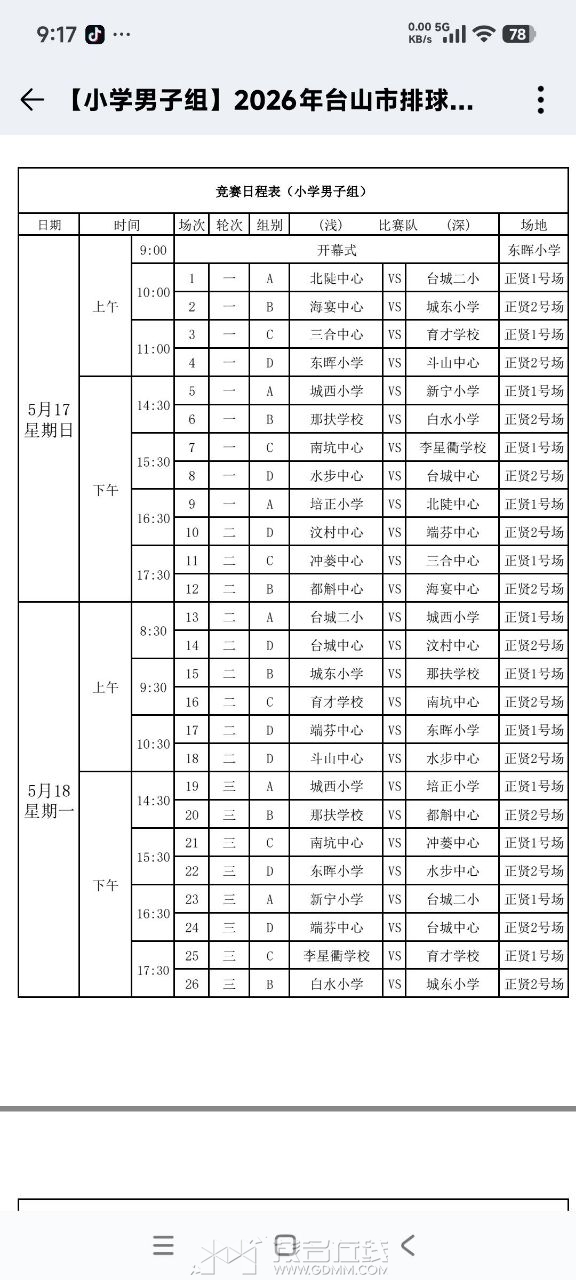 9:17 ···
0.00 KB/s 5G 78

【小学男子组】2026年台山市排球...

竞赛日程表（小学男子组）

| 日期 | 时间 | | 场次 | 轮次 | 组别 | （浅） | 比赛队 | （深） | 场地 |
|---|---|---|---|---|---|---|---|---|---|
| 5月17 星期日 | 上午 | 9:00 | 开幕式 | | | | | | 东晖小学 |
| | | 10:00 | 1 | 一 | A | 北陡中心 | VS | 台城二小 | 正贤1号场 |
| | | | 2 | 一 | B | 海宴中心 | VS | 城东小学 | 正贤2号场 |
| | | 11:00 | 3 | 一 | C | 三合中心 | VS | 育才学校 | 正贤1号场 |
| | | | 4 | 一 | D | 东晖小学 | VS | 斗山中心 | 正贤2号场 |
| | 下午 | 14:30 | 5 | 一 | A | 城西小学 | VS | 新宁小学 | 正贤1号场 |
| | | | 6 | 一 | B | 那扶学校 | VS | 白水小学 | 正贤2号场 |
| | | 15:30 | 7 | 一 | C | 南坑中心 | VS | 李星衢学校 | 正贤1号场 |
| | | | 8 | 一 | D | 水步中心 | VS | 台城中心 | 正贤2号场 |
| | | 16:30 | 9 | 一 | A | 培正小学 | VS | 北陡中心 | 正贤1号场 |
| | | | 10 | 二 | D | 汶村中心 | VS | 端芬中心 | 正贤2号场 |
| | | 17:30 | 11 | 二 | C | 冲蒌中心 | VS | 三合中心 | 正贤1号场 |
| | | | 12 | 二 | B | 都斛中心 | VS | 海宴中心 | 正贤2号场 |
| 5月18 星期一 | 上午 | 8:30 | 13 | 二 | A | 台城二小 | VS | 城西小学 | 正贤1号场 |
| | | | 14 | 二 | D | 台城中心 | VS | 汶村中心 | 正贤2号场 |
| | | 9:30 | 15 | 二 | B | 城东小学 | VS | 那扶学校 | 正贤1号场 |
| | | | 16 | 二 | C | 育才学校 | VS | 南坑中心 | 正贤2号场 |
| | | 10:30 | 17 | 二 | D | 端芬中心 | VS | 东晖小学 | 正贤1号场 |
| | | | 18 | 二 | D | 斗山中心 | VS | 水步中心 | 正贤2号场 |
| | 下午 | 14:30 | 19 | 三 | A | 城西小学 | VS | 培正小学 | 正贤1号场 |
| | | | 20 | 三 | B | 那扶学校 | VS | 都斛中心 | 正贤2号场 |
| | | 15:30 | 21 | 三 | C | 南坑中心 | VS | 冲蒌中心 | 正贤1号场 |
| | | | 22 | 三 | D | 东晖小学 | VS | 水步中心 | 正贤2号场 |
| | | 16:30 | 23 | 三 | A | 新宁小学 | VS | 台城二小 | 正贤1号场 |
| | | | 24 | 三 | D | 端芬中心 | VS | 台城中心 | 正贤2号场 |
| | | 17:30 | 25 | 三 | C | 李星衢学校 | VS | 育才学校 | 正贤1号场 |
| | | | 26 | 三 | B | 白水小学 | VS | 城东小学 | 正贤2号场 |

WWW.GDMM.COM